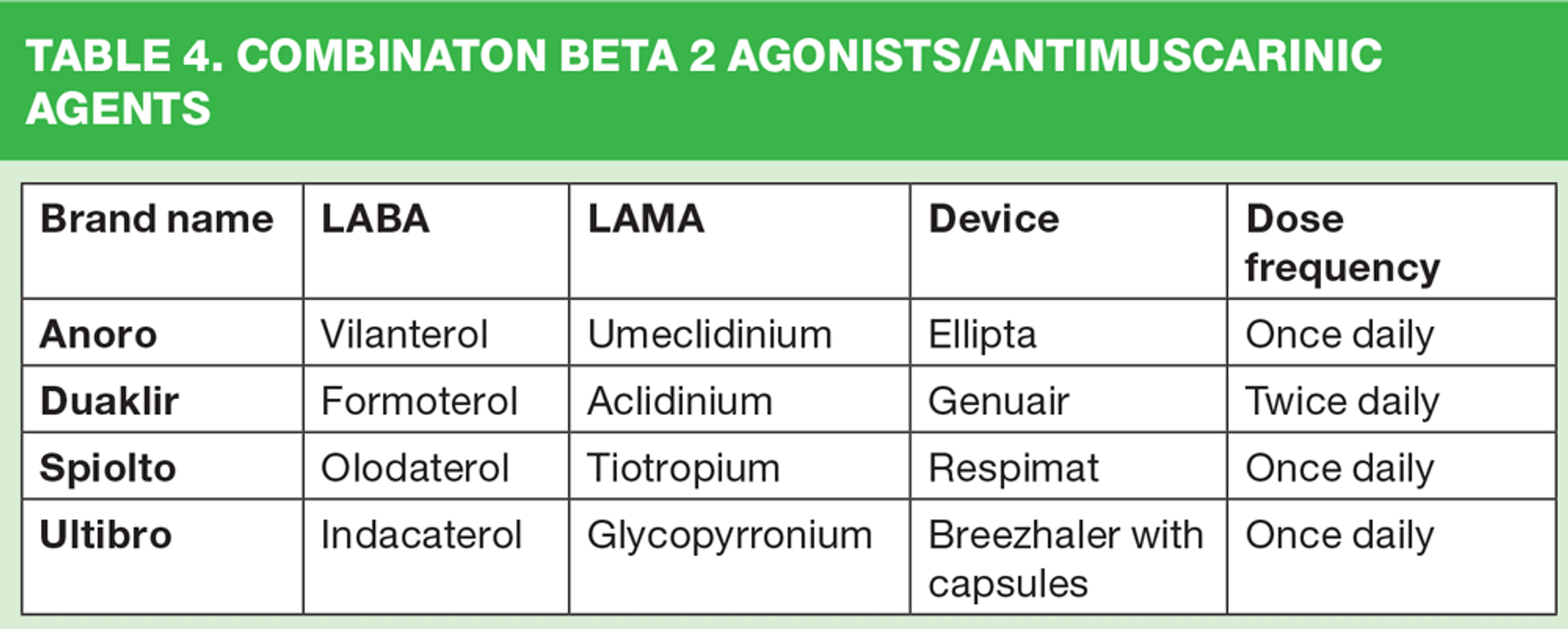 TABLE 4. COMBINATON BETA 2 AGONISTS/ANTIMUSCARINIC AGENTS

| Brand name | LABA | LAMA | Device | Dose frequency |
|---|---|---|---|---|
| Anoro | Vilanterol | Umeclidinium | Ellipta | Once daily |
| Duaklir | Formoterol | Aclidinium | Genuair | Twice daily |
| Spiolto | Olodaterol | Tiotropium | Respimat | Once daily |
| Ultibro | Indacaterol | Glycopyrronium | Breezhaler with capsules | Once daily |